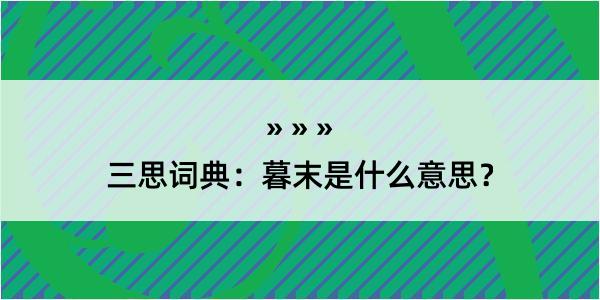 » » »

三思词典：暮末是什么意思？